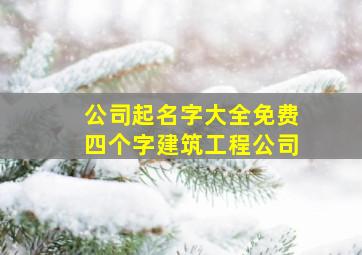 公司起名字大全免费
四个字建筑工程公司